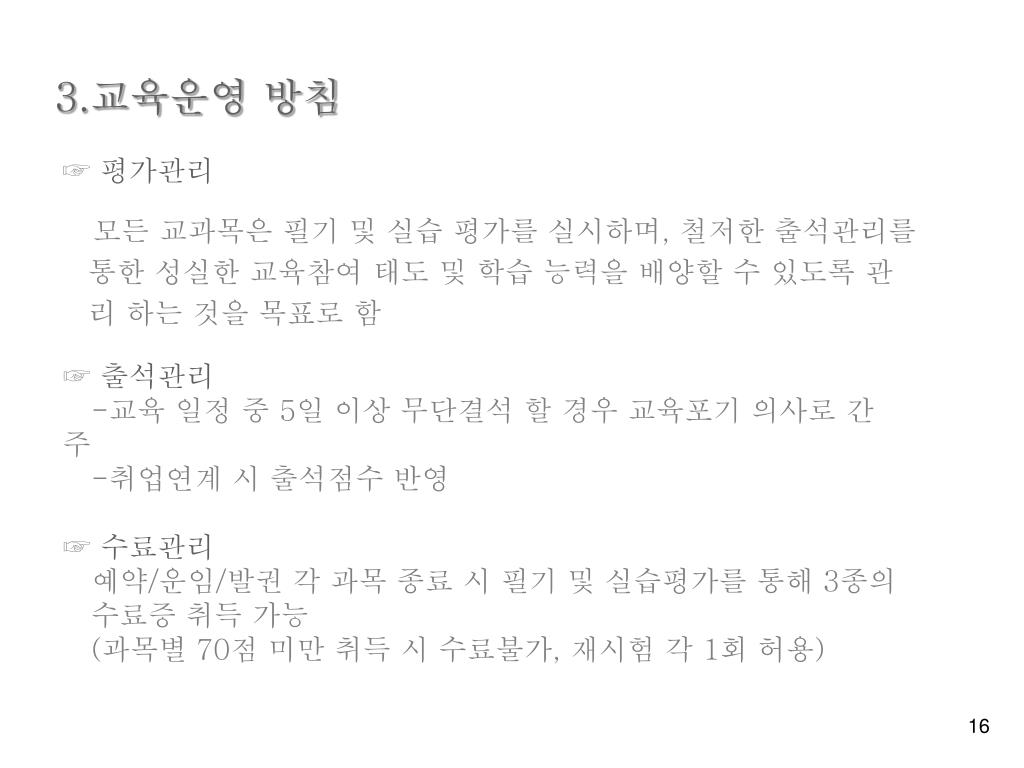 3.교육운영 방침

☞ 평가관리

모든 교과목은 필기 및 실습 평가를 실시하며, 철저한 출석관리를 통한 성실한 교육참여 태도 및 학습 능력을 배양할 수 있도록 관리 하는 것을 목표로 함

☞ 출석관리
-교육 일정 중 5일 이상 무단결석 할 경우 교육포기 의사로 간주
-취업연계 시 출석점수 반영

☞ 수료관리
예약/운임/발권 각 과목 종료 시 필기 및 실습평가를 통해 3종의 수료증 취득 가능
(과목별 70점 미만 취득 시 수료불가, 재시험 각 1회 허용)

16